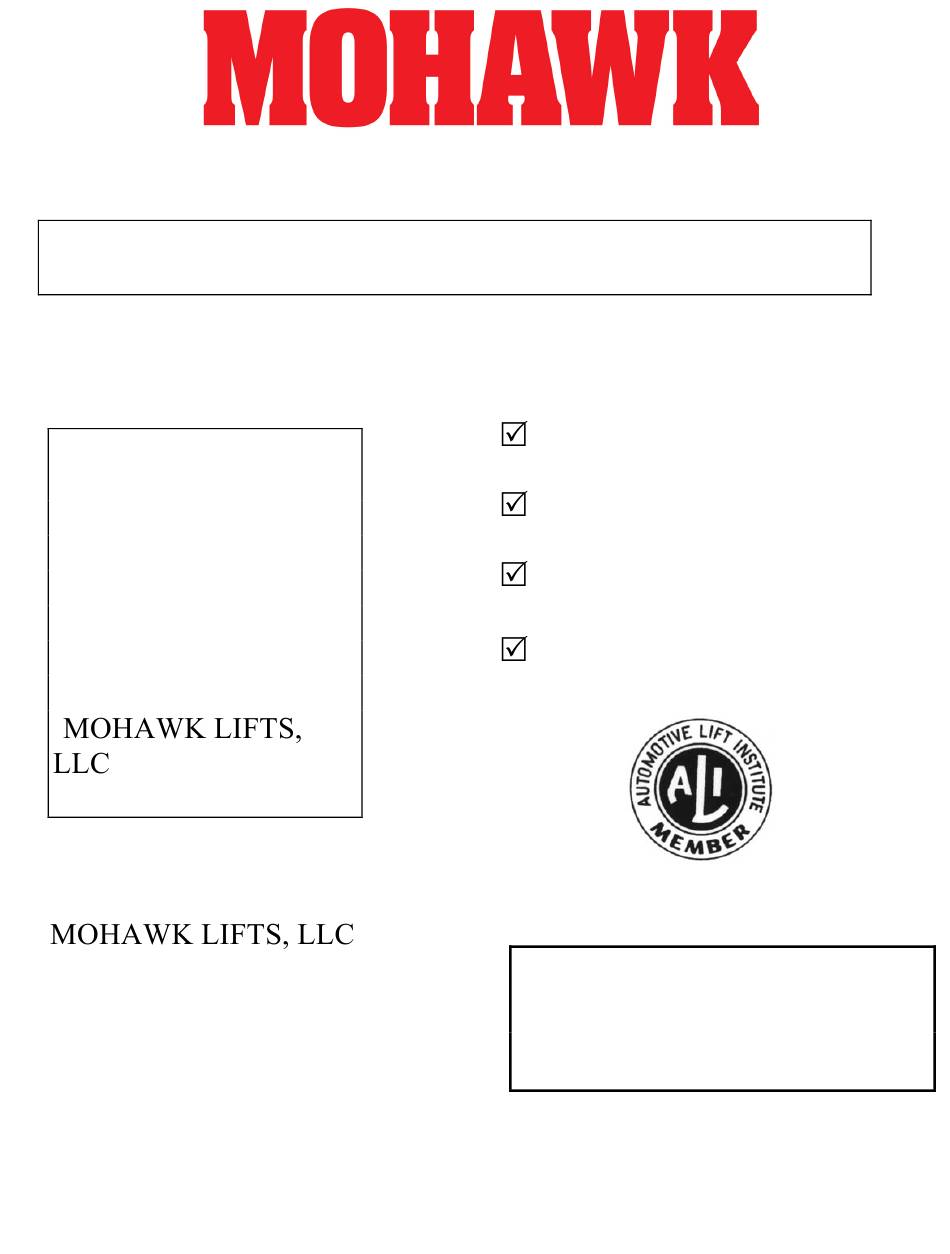 MOHAWK

MOHAWK LIFTS, LLC

AUTOMOTIVE LIFT INSTITUTE
ALI
MEMBER

MOHAWK LIFTS, LLC